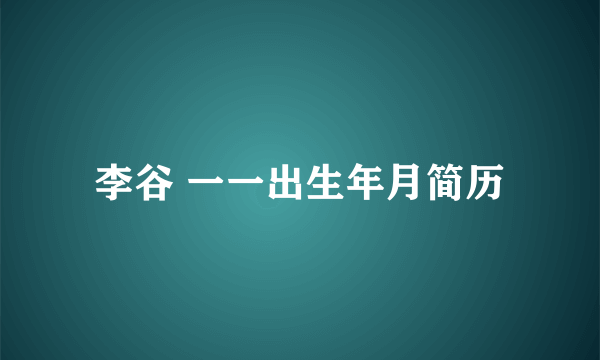 李谷 一一出生年月简历